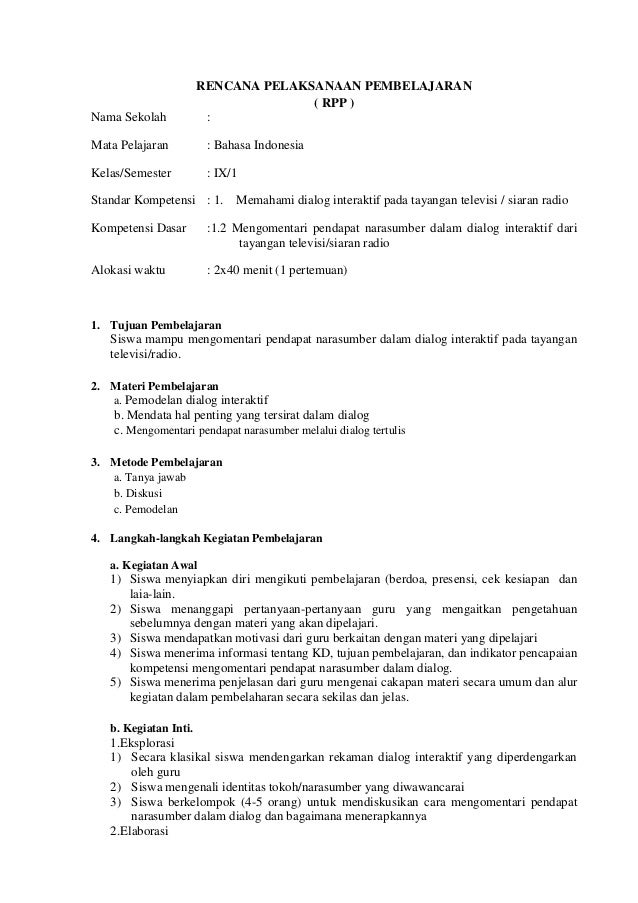 RENCANA PELAKSANAAN PEMBELAJARAN
( RPP )

Nama Sekolah :

Mata Pelajaran : Bahasa Indonesia

Kelas/Semester : IX/1

Standar Kompetensi : 1. Memahami dialog interaktif pada tayangan televisi / siaran radio

Kompetensi Dasar :1.2 Mengomentari pendapat narasumber dalam dialog interaktif dari tayangan televisi/siaran radio

Alokasi waktu : 2x40 menit (1 pertemuan)

1. Tujuan Pembelajaran
Siswa mampu mengomentari pendapat narasumber dalam dialog interaktif pada tayangan televisi/radio.

2. Materi Pembelajaran
a. Pemodelan dialog interaktif
b. Mendata hal penting yang tersirat dalam dialog
c. Mengomentari pendapat narasumber melalui dialog tertulis

3. Metode Pembelajaran
a. Tanya jawab
b. Diskusi
c. Pemodelan

4. Langkah-langkah Kegiatan Pembelajaran

a. Kegiatan Awal
1) Siswa menyiapkan diri mengikuti pembelajaran (berdoa, presensi, cek kesiapan dan laia-lain.
2) Siswa menanggapi pertanyaan-pertanyaan guru yang mengaitkan pengetahuan sebelumnya dengan materi yang akan dipelajari.
3) Siswa mendapatkan motivasi dari guru berkaitan dengan materi yang dipelajari
4) Siswa menerima informasi tentang KD, tujuan pembelajaran, dan indikator pencapaian kompetensi mengomentari pendapat narasumber dalam dialog.
5) Siswa menerima penjelasan dari guru mengenai cakapan materi secara umum dan alur kegiatan dalam pembelaharan secara sekilas dan jelas.

b. Kegiatan Inti.
1.Eksplorasi
1) Secara klasikal siswa mendengarkan rekaman dialog interaktif yang diperdengarkan oleh guru
2) Siswa mengenali identitas tokoh/narasumber yang diwawancarai
3) Siswa berkelompok (4-5 orang) untuk mendiskusikan cara mengomentari pendapat narasumber dalam dialog dan bagaimana menerapkannya
2.Elaborasi